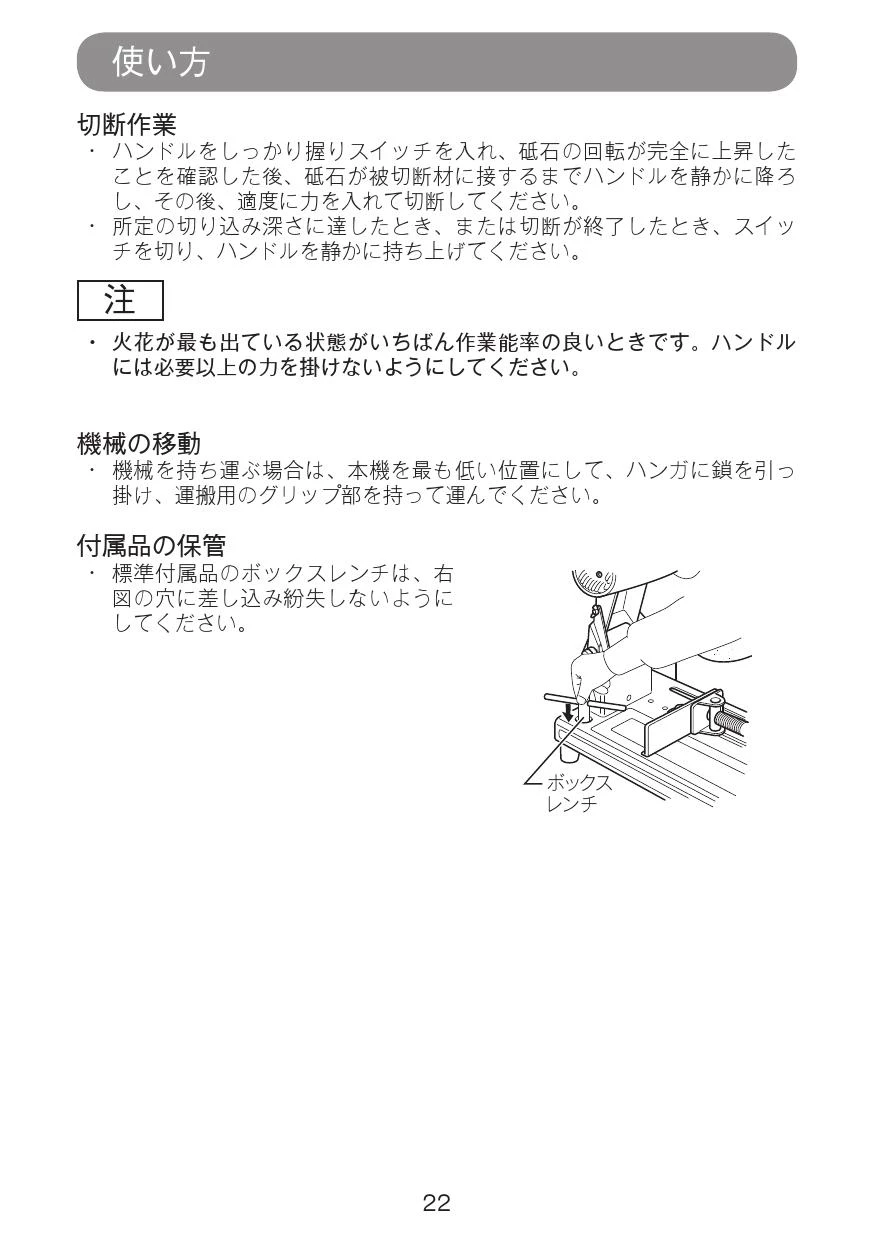 使い方

切断作業
・ ハンドルをしっかり握りスイッチを入れ、砥石の回転が完全に上昇したことを確認した後、砥石が被切断材に接するまでハンドルを静かに降ろし、その後、適度に力を入れて切断してください。
・ 所定の切り込み深さに達したとき、または切断が終了したとき、スイッチを切り、ハンドルを静かに持ち上げてください。

注

・ 火花が最も出ている状態がいちばん作業能率の良いときです。ハンドルには必要以上の力を掛けないようにしてください。

機械の移動
・ 機械を持ち運ぶ場合は、本機を最も低い位置にして、ハンガに鎖を引っ掛け、運搬用のグリップ部を持って運んでください。

付属品の保管
・ 標準付属品のボックスレンチは、右図の穴に差し込み紛失しないようにしてください。

ボックスレンチ

22